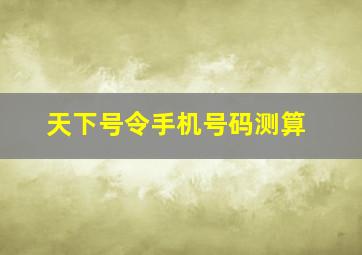 天下号令手机号码测算